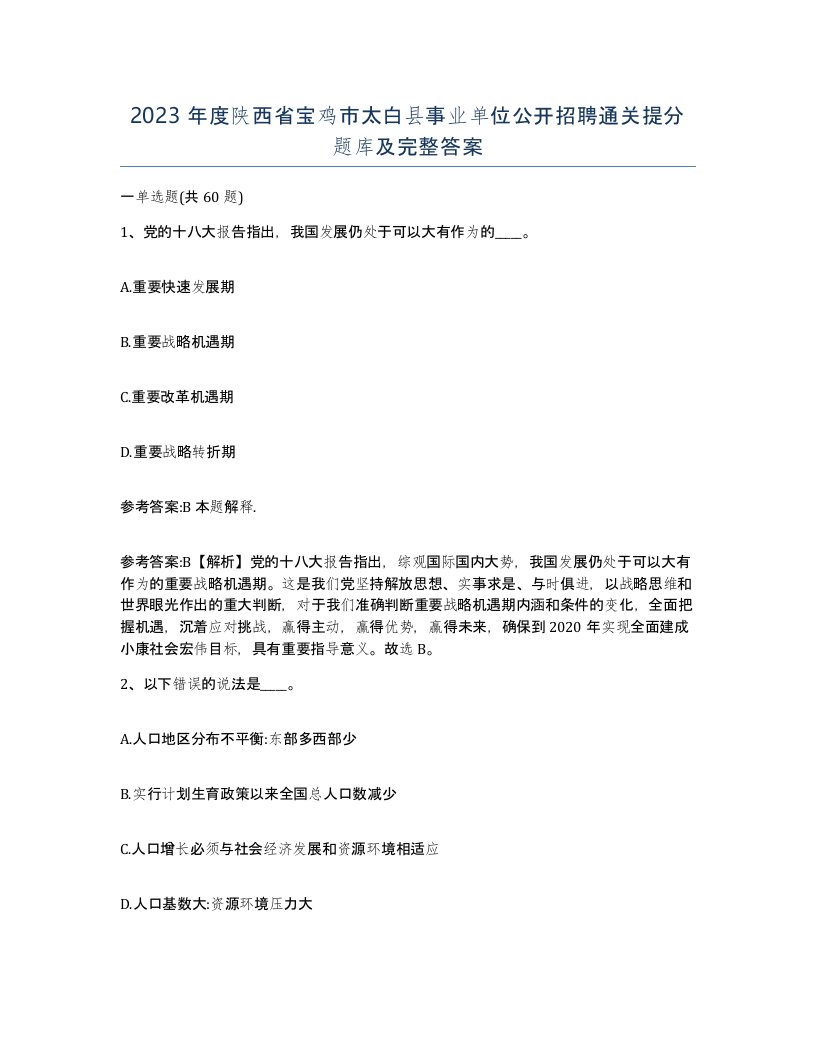 2023 年度陕西省宝鸡市太白县事业单位公开招聘通关提分题库及完整答案

一单选题(共 60 题)

1、党的十八大报告指出，我国发展仍处于可以大有作为的____。

A.重要快速发展期

B.重要战略机遇期

C.重要改革机遇期

D.重要战略转折期

参考答案:B 本题解释.

参考答案:B【解析】党的十八大报告指出，综观国际国内大势，我国发展仍处于可以大有作为的重要战略机遇期。这是我们党坚持解放思想、实事求是、与时俱进，以战略思维和世界眼光作出的重大判断，对于我们准确判断重要战略机遇期内涵和条件的变化，全面把握机遇，沉着应对挑战，赢得主动，赢得优势，赢得未来，确保到 2020 年实现全面建成小康社会宏伟目标，具有重要指导意义。故选 B。

2、以下错误的说法是____。

A.人口地区分布不平衡:东部多西部少

B.实行计划生育政策以来全国总人口数减少

C.人口增长必须与社会经济发展和资源环境相适应

D.人口基数大:资源环境压力大